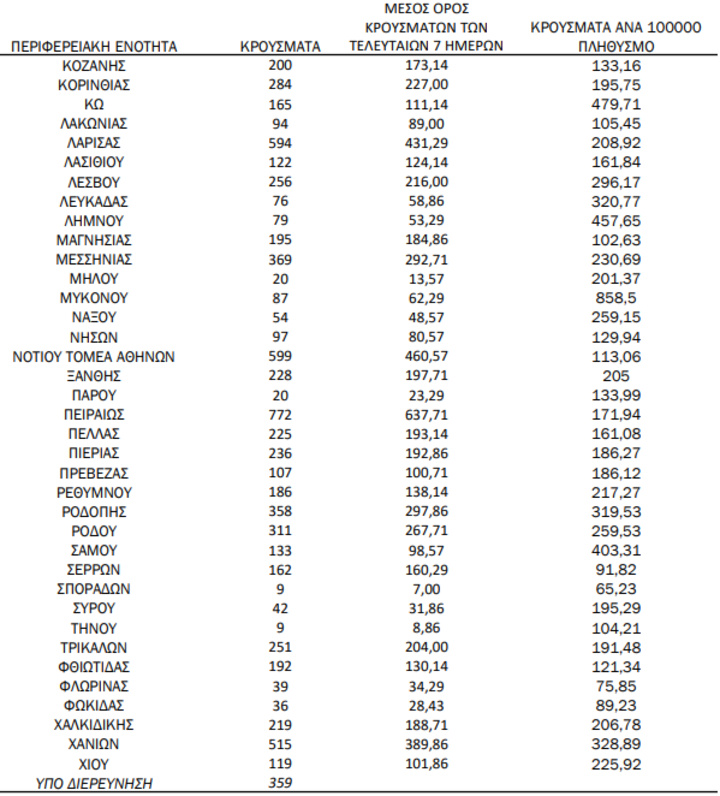 | ΠΕΡΙΦΕΡΕΙΑΚΗ ΕΝΟΤΗΤΑ | ΚΡΟΥΣΜΑΤΑ | ΜΕΣΟΣ ΟΡΟΣ ΚΡΟΥΣΜΑΤΩΝ ΤΩΝ ΤΕΛΕΥΤΑΙΩΝ 7 ΗΜΕΡΩΝ | ΚΡΟΥΣΜΑΤΑ ΑΝΑ 100000 ΠΛΗΘΥΣΜΟ |
|---|---|---|---|
| ΚΟΖΑΝΗΣ | 200 | 173,14 | 133,16 |
| ΚΟΡΙΝΘΙΑΣ | 284 | 227,00 | 195,75 |
| ΚΩ | 165 | 111,14 | 479,71 |
| ΛΑΚΩΝΙΑΣ | 94 | 89,00 | 105,45 |
| ΛΑΡΙΣΑΣ | 594 | 431,29 | 208,92 |
| ΛΑΣΙΘΙΟΥ | 122 | 124,14 | 161,84 |
| ΛΕΣΒΟΥ | 256 | 216,00 | 296,17 |
| ΛΕΥΚΑΔΑΣ | 76 | 58,86 | 320,77 |
| ΛΗΜΝΟΥ | 79 | 53,29 | 457,65 |
| ΜΑΓΝΗΣΙΑΣ | 195 | 184,86 | 102,63 |
| ΜΕΣΣΗΝΙΑΣ | 369 | 292,71 | 230,69 |
| ΜΗΛΟΥ | 20 | 13,57 | 201,37 |
| ΜΥΚΟΝΟΥ | 87 | 62,29 | 858,5 |
| ΝΑΞΟΥ | 54 | 48,57 | 259,15 |
| ΝΗΣΩΝ | 97 | 80,57 | 129,94 |
| ΝΟΤΙΟΥ ΤΟΜΕΑ ΑΘΗΝΩΝ | 599 | 460,57 | 113,06 |
| ΞΑΝΘΗΣ | 228 | 197,71 | 205 |
| ΠΑΡΟΥ | 20 | 23,29 | 133,99 |
| ΠΕΙΡΑΙΩΣ | 772 | 637,71 | 171,94 |
| ΠΕΛΛΑΣ | 225 | 193,14 | 161,08 |
| ΠΙΕΡΙΑΣ | 236 | 192,86 | 186,27 |
| ΠΡΕΒΕΖΑΣ | 107 | 100,71 | 186,12 |
| ΡΕΘΥΜΝΟΥ | 186 | 138,14 | 217,27 |
| ΡΟΔΟΠΗΣ | 358 | 297,86 | 319,53 |
| ΡΟΔΟΥ | 311 | 267,71 | 259,53 |
| ΣΑΜΟΥ | 133 | 98,57 | 403,31 |
| ΣΕΡΡΩΝ | 162 | 160,29 | 91,82 |
| ΣΠΟΡΑΔΩΝ | 9 | 7,00 | 65,23 |
| ΣΥΡΟΥ | 42 | 31,86 | 195,29 |
| ΤΗΝΟΥ | 9 | 8,86 | 104,21 |
| ΤΡΙΚΑΛΩΝ | 251 | 204,00 | 191,48 |
| ΦΘΙΩΤΙΔΑΣ | 192 | 130,14 | 121,34 |
| ΦΛΩΡΙΝΑΣ | 39 | 34,29 | 75,85 |
| ΦΩΚΙΔΑΣ | 36 | 28,43 | 89,23 |
| ΧΑΛΚΙΔΙΚΗΣ | 219 | 188,71 | 206,78 |
| ΧΑΝΙΩΝ | 515 | 389,86 | 328,89 |
| ΧΙΟΥ | 119 | 101,86 | 225,92 |
| ΥΠΟ ΔΙΕΡΕΥΝΗΣΗ | 359 | | |